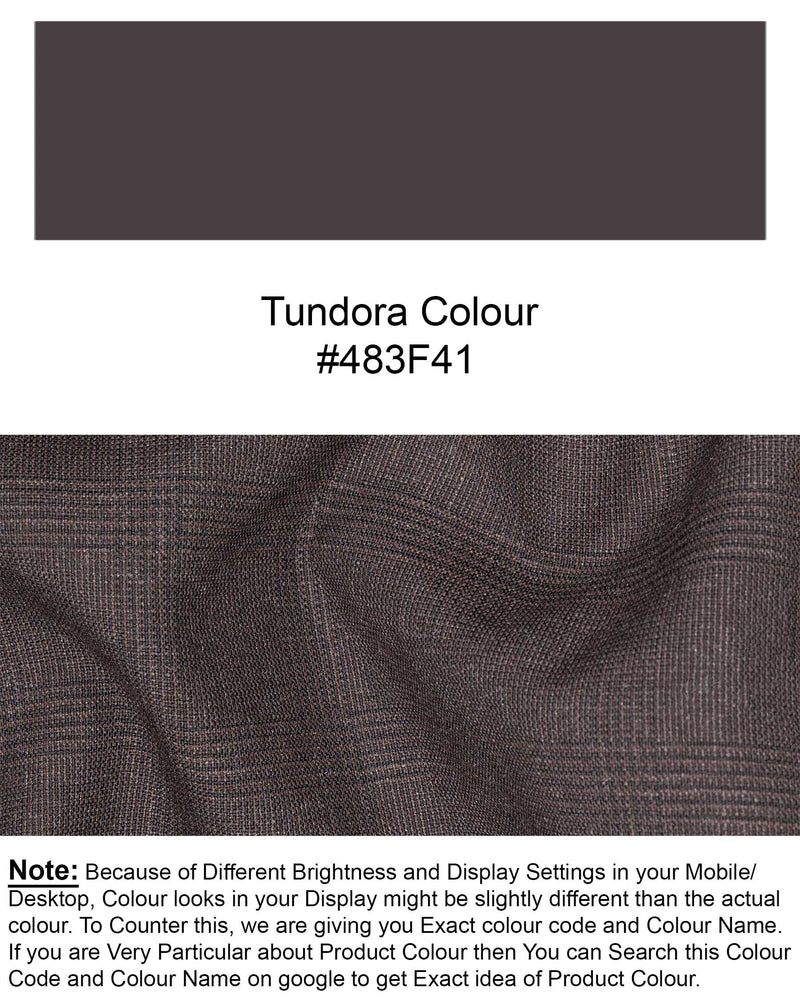 Tundora Colour
#483F41

Note: Because of Different Brightness and Display Settings in your Mobile/ Desktop, Colour looks in your Display might be slightly different than the actual colour. To Counter this, we are giving you Exact colour code and Colour Name. If you are Very Particular about Product Colour then You can Search this Colour Code and Colour Name on google to get Exact idea of Product Colour.